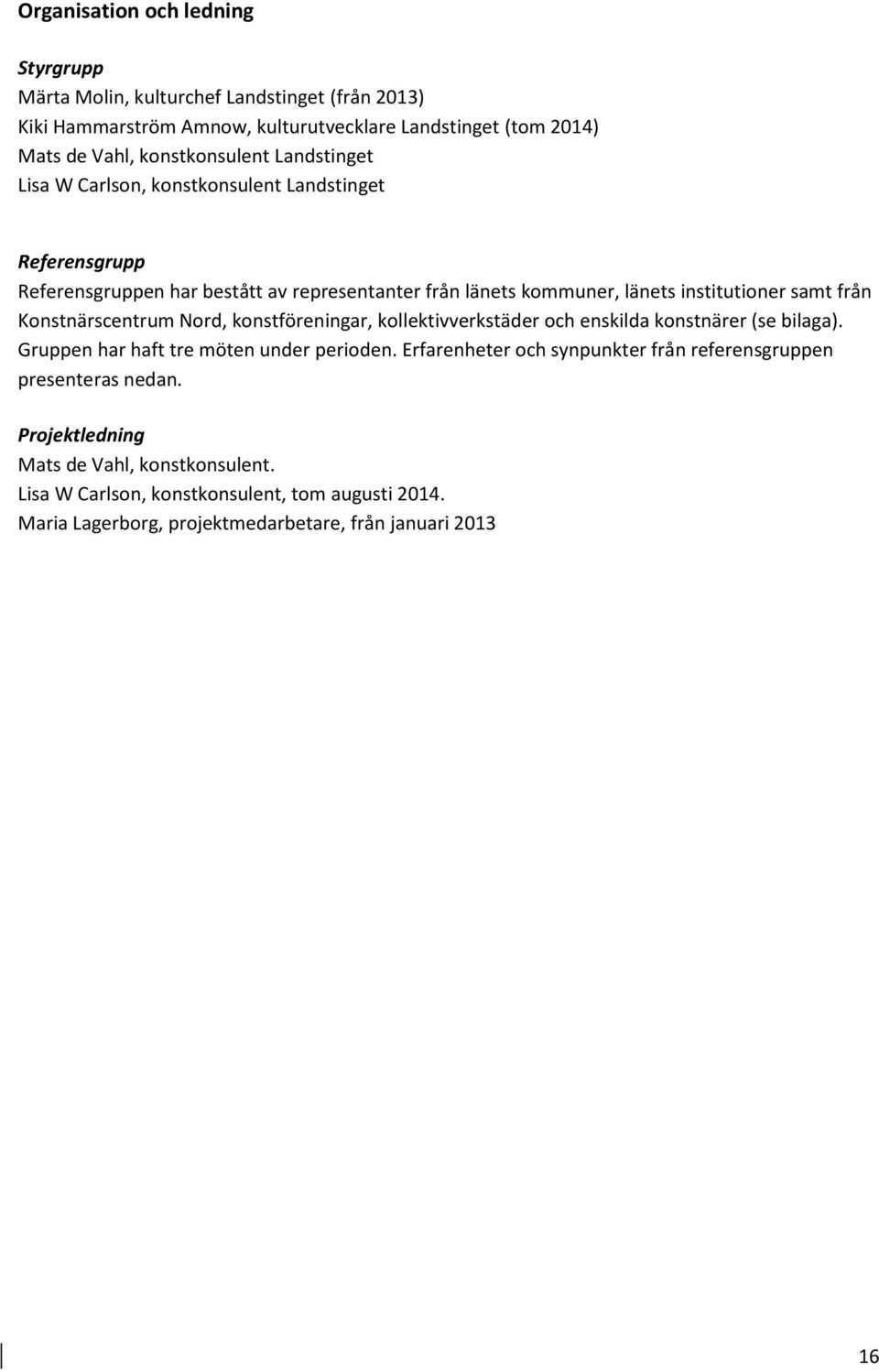 Organisation och ledning

Styrgrupp
Märta Molin, kulturchef Landstinget (från 2013)
Kiki Hammarström Amnow, kulturutvecklare Landstinget (tom 2014)
Mats de Vahl, konstkonsulent Landstinget
Lisa W Carlson, konstkonsulent Landstinget

Referensgrupp
Referensgruppen har bestått av representanter från länets kommuner, länets institutioner samt från Konstnärscentrum Nord, konstföreningar, kollektivverkstäder och enskilda konstnärer (se bilaga). Gruppen har haft tre möten under perioden. Erfarenheter och synpunkter från referensgruppen presenteras nedan.

Projektledning
Mats de Vahl, konstkonsulent.
Lisa W Carlson, konstkonsulent, tom augusti 2014.
Maria Lagerborg, projektmedarbetare, från januari 2013

16